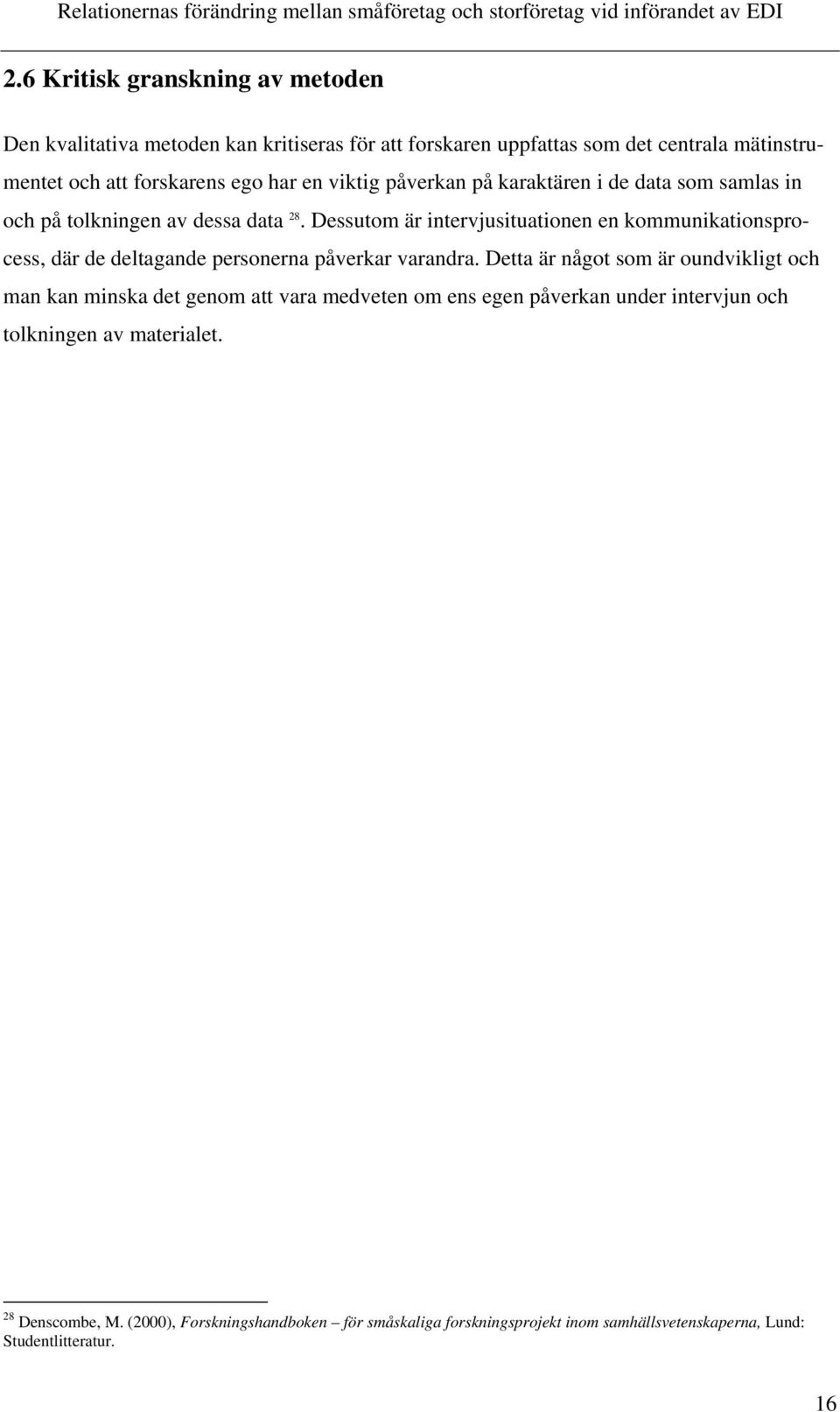 Relationernas förändring mellan småföretag och storföretag vid införandet av EDI

2.6 Kritisk granskning av metoden

Den kvalitativa metoden kan kritiseras för att forskaren uppfattas som det centrala mätinstrumentet och att forskarens ego har en viktig påverkan på karaktären i de data som samlas in och på tolkningen av dessa data $^{28}$. Dessutom är intervjusituationen en kommunikationsprocess, där de deltagande personerna påverkar varandra. Detta är något som är oundvikligt och man kan minska det genom att vara medveten om ens egen påverkan under intervjun och tolkningen av materialet.

$^{28}$ Denscombe, M. (2000), Forskningshandboken – för småskaliga forskningsprojekt inom samhällsvetenskaperna, Lund: Studentlitteratur.

16